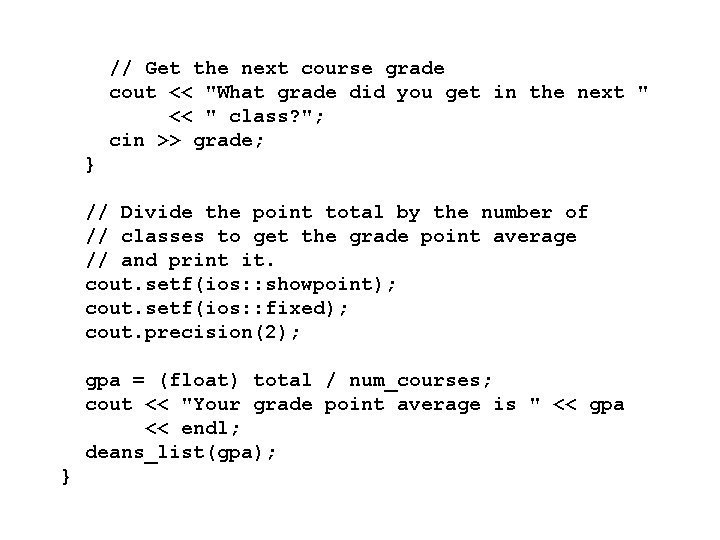 // Get the next course grade
cout << "What grade did you get in the next "
<< " class?";
cin >> grade;
}

// Divide the point total by the number of
// classes to get the grade point average
// and print it.
cout.setf(ios::showpoint);
cout.setf(ios::fixed);
cout.precision(2);

gpa = (float) total / num_courses;
cout << "Your grade point average is " << gpa
<< endl;
deans_list(gpa);
}